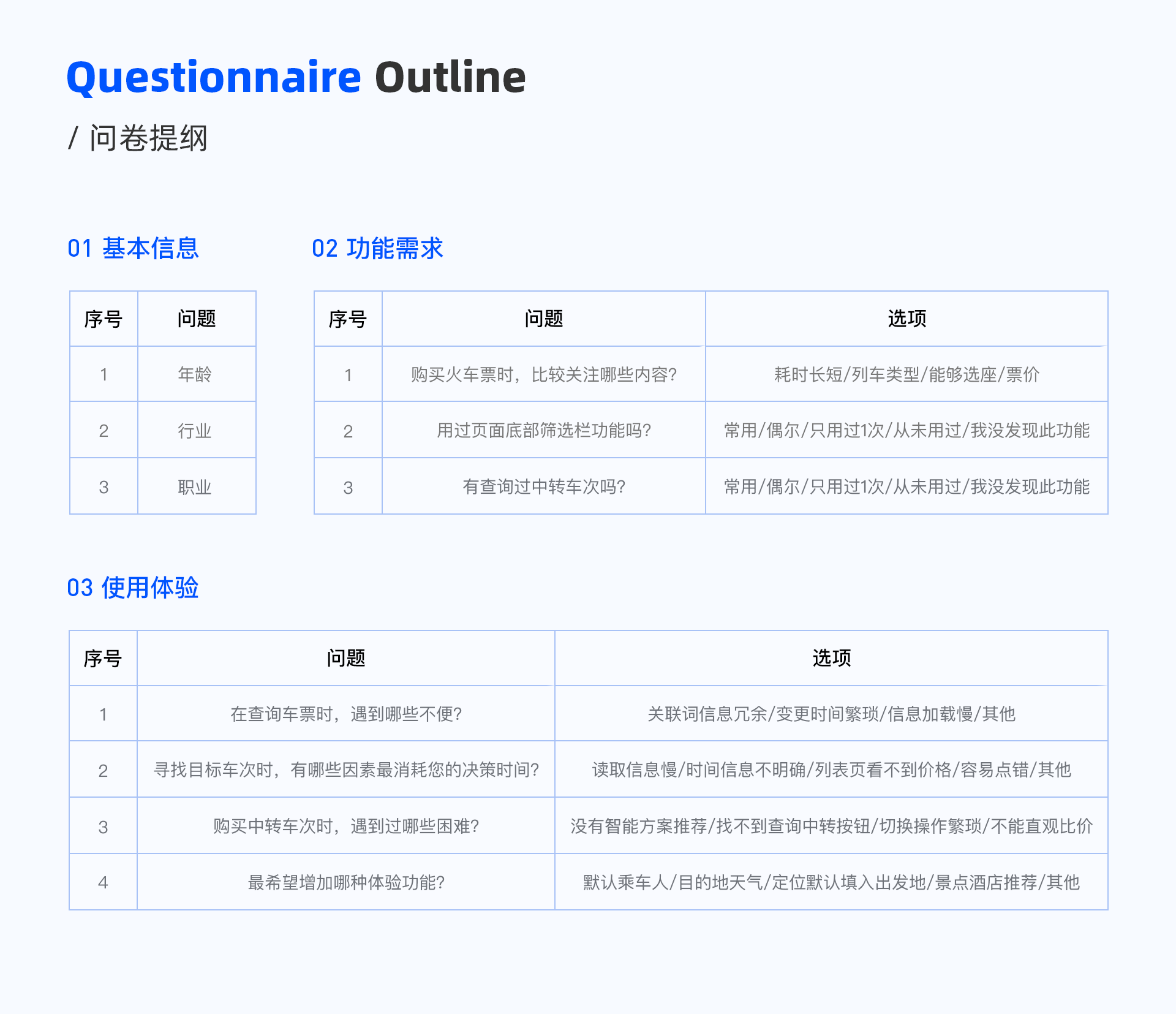 Questionnaire Outline

/ 问卷提纲

01 基本信息

| 序号 | 问题 |
|---|---|
| 1 | 年龄 |
| 2 | 行业 |
| 3 | 职业 |

02 功能需求

| 序号 | 问题 | 选项 |
|---|---|---|
| 1 | 购买火车票时，比较关注哪些内容? | 耗时长短/列车类型/能够选座/票价 |
| 2 | 用过页面底部筛选栏功能吗? | 常用/偶尔/只用过1次/从未用过/我没发现此功能 |
| 3 | 有查询过中转车次吗? | 常用/偶尔/只用过1次/从未用过/我没发现此功能 |

03 使用体验

| 序号 | 问题 | 选项 |
|---|---|---|
| 1 | 在查询车票时，遇到哪些不便? | 关联词信息冗余/变更时间繁琐/信息加载慢/其他 |
| 2 | 寻找目标车次时，有哪些因素最消耗您的决策时间? | 读取信息慢/时间信息不明确/列表页看不到价格/容易点错/其他 |
| 3 | 购买中转车次时，遇到过哪些困难? | 没有智能方案推荐/找不到查询中转按钮/切换操作繁琐/不能直观比价 |
| 4 | 最希望增加哪种体验功能? | 默认乘车人/目的地天气/定位默认填入出发地/景点酒店推荐/其他 |